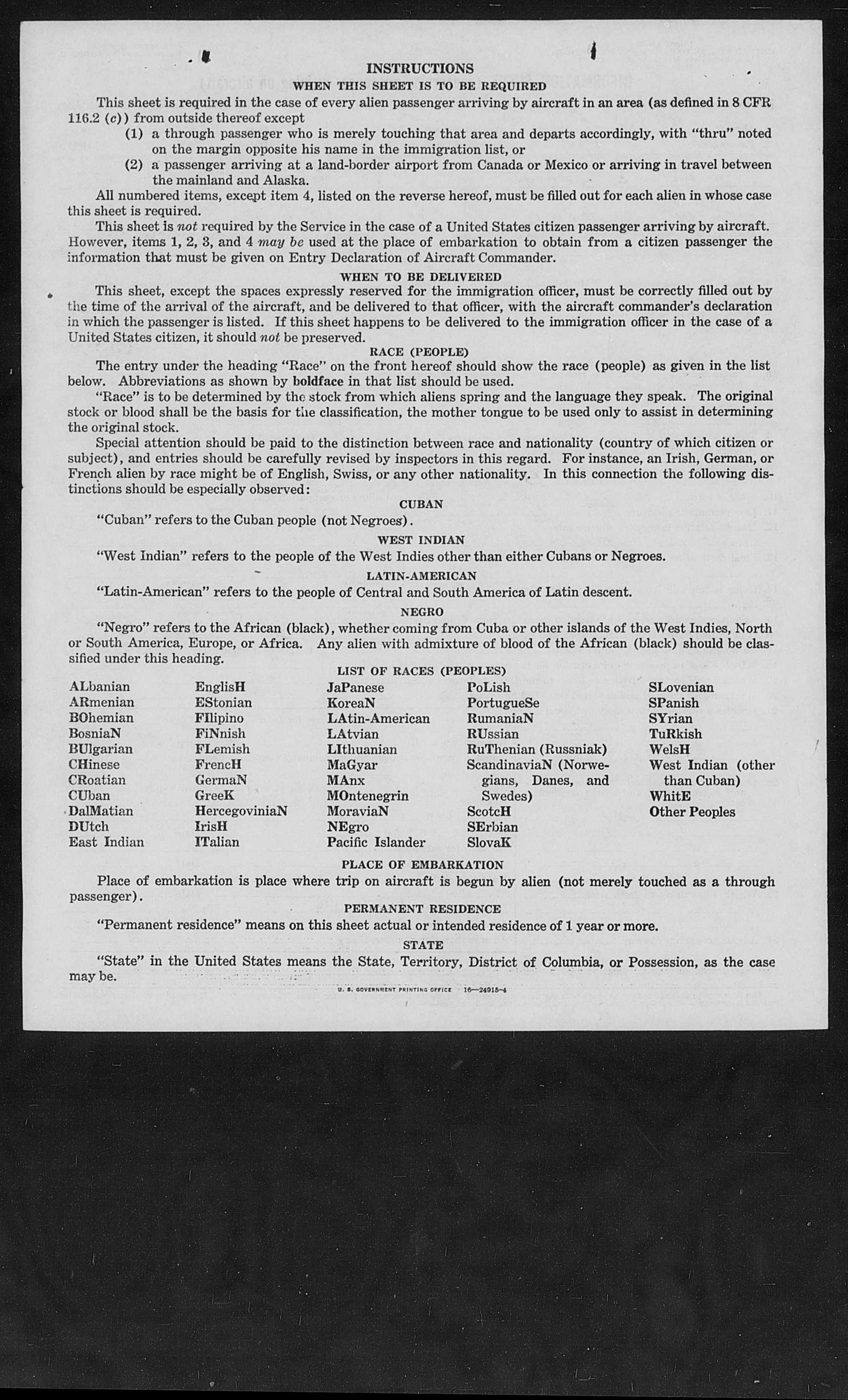 INSTRUCTIONS

WHEN THIS SHEET IS TO BE REQUIRED

This sheet is required in the case of every alien passenger arriving by aircraft in an area (as defined in 8 CFR 116.2 (c)) from outside thereof except

(1) a through passenger who is merely touching that area and departs accordingly, with "thru" noted on the margin opposite his name in the immigration list, or

(2) a passenger arriving at a land-border airport from Canada or Mexico or arriving in travel between the mainland and Alaska.

All numbered items, except item 4, listed on the reverse hereof, must be filled out for each alien in whose case this sheet is required.

This sheet is not required by the Service in the case of a United States citizen passenger arriving by aircraft. However, items 1, 2, 3, and 4 may be used at the place of embarkation to obtain from a citizen passenger the information that must be given on Entry Declaration of Aircraft Commander.

WHEN TO BE DELIVERED

This sheet, except the spaces expressly reserved for the immigration officer, must be correctly filled out by the time of the arrival of the aircraft, and be delivered to that officer, with the aircraft commander's declaration in which the passenger is listed. If this sheet happens to be delivered to the immigration officer in the case of a United States citizen, it should not be preserved.

RACE (PEOPLE)

The entry under the heading "Race" on the front hereof should show the race (people) as given in the list below. Abbreviations as shown by boldface in that list should be used.

"Race" is to be determined by the stock from which aliens spring and the language they speak. The original stock or blood shall be the basis for the classification, the mother tongue to be used only to assist in determining the original stock.

Special attention should be paid to the distinction between race and nationality (country of which citizen or subject), and entries should be carefully revised by inspectors in this regard. For instance, an Irish, German, or French alien by race might be of English, Swiss, or any other nationality. In this connection the following distinctions should be especially observed:

CUBAN

"Cuban" refers to the Cuban people (not Negroes).

WEST INDIAN

"West Indian" refers to the people of the West Indies other than either Cubans or Negroes.

LATIN-AMERICAN

"Latin-American" refers to the people of Central and South America of Latin descent.

NEGRO

"Negro" refers to the African (black), whether coming from Cuba or other islands of the West Indies, North or South America, Europe, or Africa. Any alien with admixture of blood of the African (black) should be classified under this heading.

LIST OF RACES (PEOPLES)

ALbanian
ARmenian
BOhemian
BosniaN
BUlgarian
CHinese
CRoatian
CUban
DalMatian
DUtch
East Indian

EnglisH
EStonian
FIlipino
FiNnish
FLemish
FrencH
GermaN
GreeK
HercegoviniaN
IrisH
ITalian

JaPanese
KoreaN
LAtin-American
LAtvian
LIthuanian
MaGyar
MAnx
MOntenegrin
MoraviaN
NEgro
Pacific Islander

PoLish
PortugueSe
RumaniaN
RUssian
RuThenian (Russniak)
ScandinaviaN (Norwegians, Danes, and Swedes)
ScotcH
SErbian
SlovaK

SLovenian
SPanish
SYrian
TuRkish
WelsH
West Indian (other than Cuban)
WhitE
Other Peoples

PLACE OF EMBARKATION

Place of embarkation is place where trip on aircraft is begun by alien (not merely touched as a through passenger).

PERMANENT RESIDENCE

"Permanent residence" means on this sheet actual or intended residence of 1 year or more.

STATE

"State" in the United States means the State, Territory, District of Columbia, or Possession, as the case may be.

U. S. GOVERNMENT PRINTING OFFICE 16—24915-4